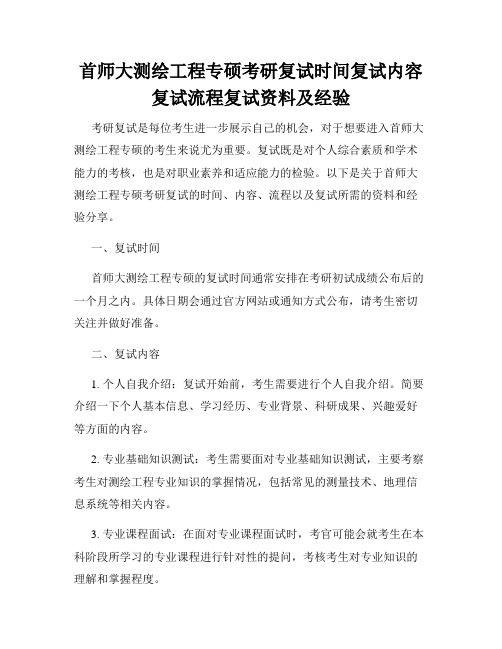 首师大测绘工程专硕考研复试时间复试内容复试流程复试资料及经验

考研复试是每位考生进一步展示自己的机会，对于想要进入首师大测绘工程专硕的考生来说尤为重要。复试既是对个人综合素质和学术能力的考核，也是对职业素养和适应能力的检验。以下是关于首师大测绘工程专硕考研复试的时间、内容、流程以及复试所需的资料和经验分享。

一、复试时间

首师大测绘工程专硕的复试时间通常安排在考研初试成绩公布后的一个月之内。具体日期会通过官方网站或通知方式公布，请考生密切关注并做好准备。

二、复试内容

1. 个人自我介绍：复试开始前，考生需要进行个人自我介绍。简要介绍一下个人基本信息、学习经历、专业背景、科研成果、兴趣爱好等方面的内容。

2. 专业基础知识测试：考生需要面对专业基础知识测试，主要考察考生对测绘工程专业知识的掌握情况，包括常见的测量技术、地理信息系统等相关内容。

3. 专业课程面试：在面对专业课程面试时，考官可能会就考生在本科阶段所学习的专业课程进行针对性的提问，考核考生对专业知识的理解和掌握程度。